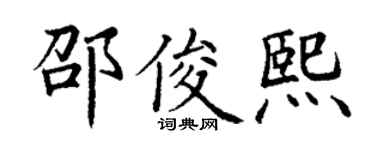 邵俊熙

词典网